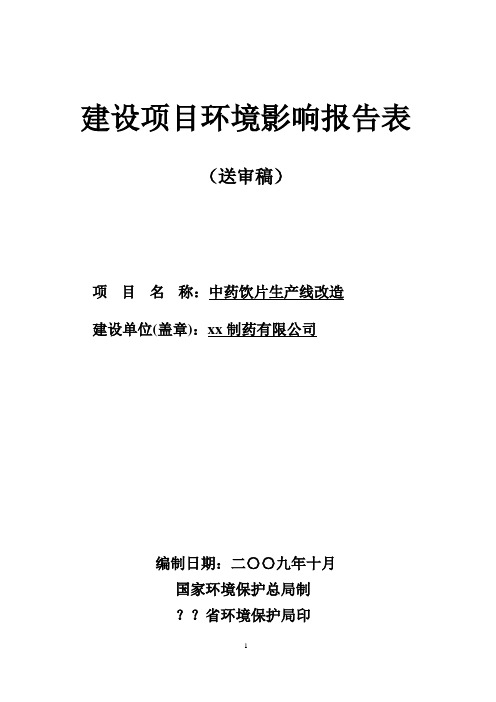 建设项目环境影响报告表

（送审稿）

项　目　名　称：中药饮片生产线改造

建设单位(盖章)：xx 制药有限公司

编制日期：二〇〇九年十月

国家环境保护总局制

？？省环境保护局印

1